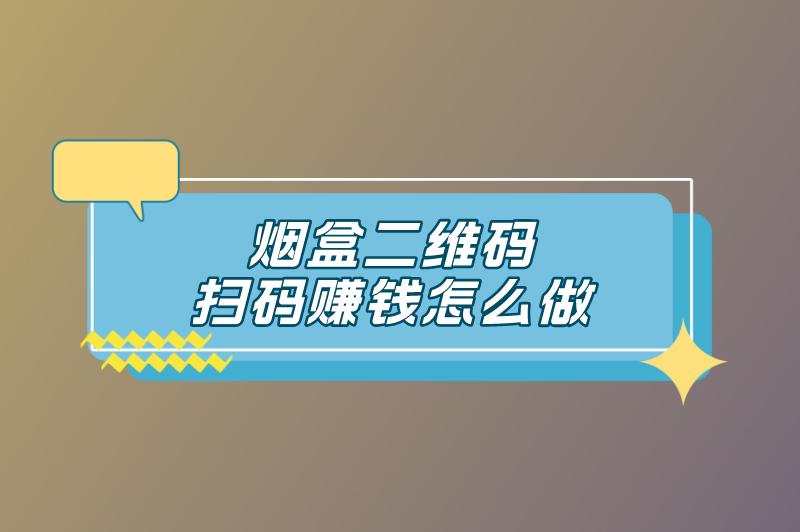 烟盒二维码
扫码赚钱怎么做